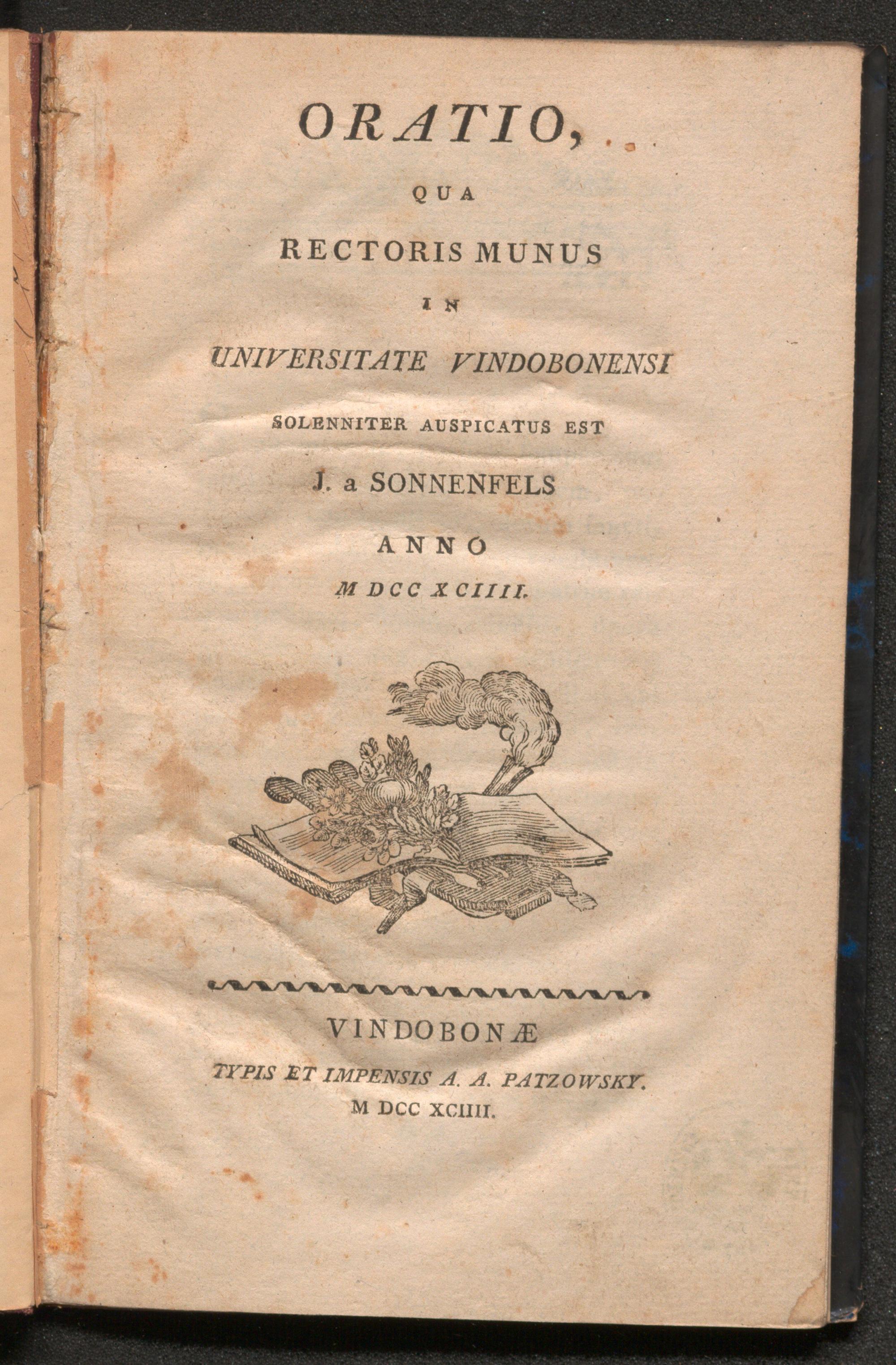 ORATIO,

QUA

RECTORIS MUNUS

IN

UNIVERSITATE VINDOBONENSI

SOLENNITER AUSPICATUS EST

J. a SONNENFELS

ANNO

M DCC XCIIII.

VINDOBONÆ

TYPIS ET IMPENSIS A. A. PATZOWSKY.

M DCC XCIIII.